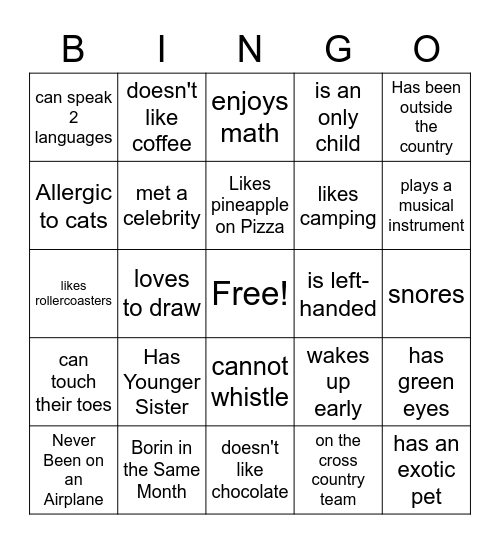 | B | I | N | G | O |
|---|---|---|---|---|
| can speak 2 languages | doesn't like coffee | enjoys math | is an only child | Has been outside the country |
| Allergic to cats | met a celebrity | Likes pineapple on Pizza | likes camping | plays a musical instrument |
| likes rollercoasters | loves to draw | Free! | is left-handed | snores |
| can touch their toes | Has Younger Sister | cannot whistle | wakes up early | has green eyes |
| Never Been on an Airplane | Borin in the Same Month | doesn't like chocolate | on the cross country team | has an exotic pet |